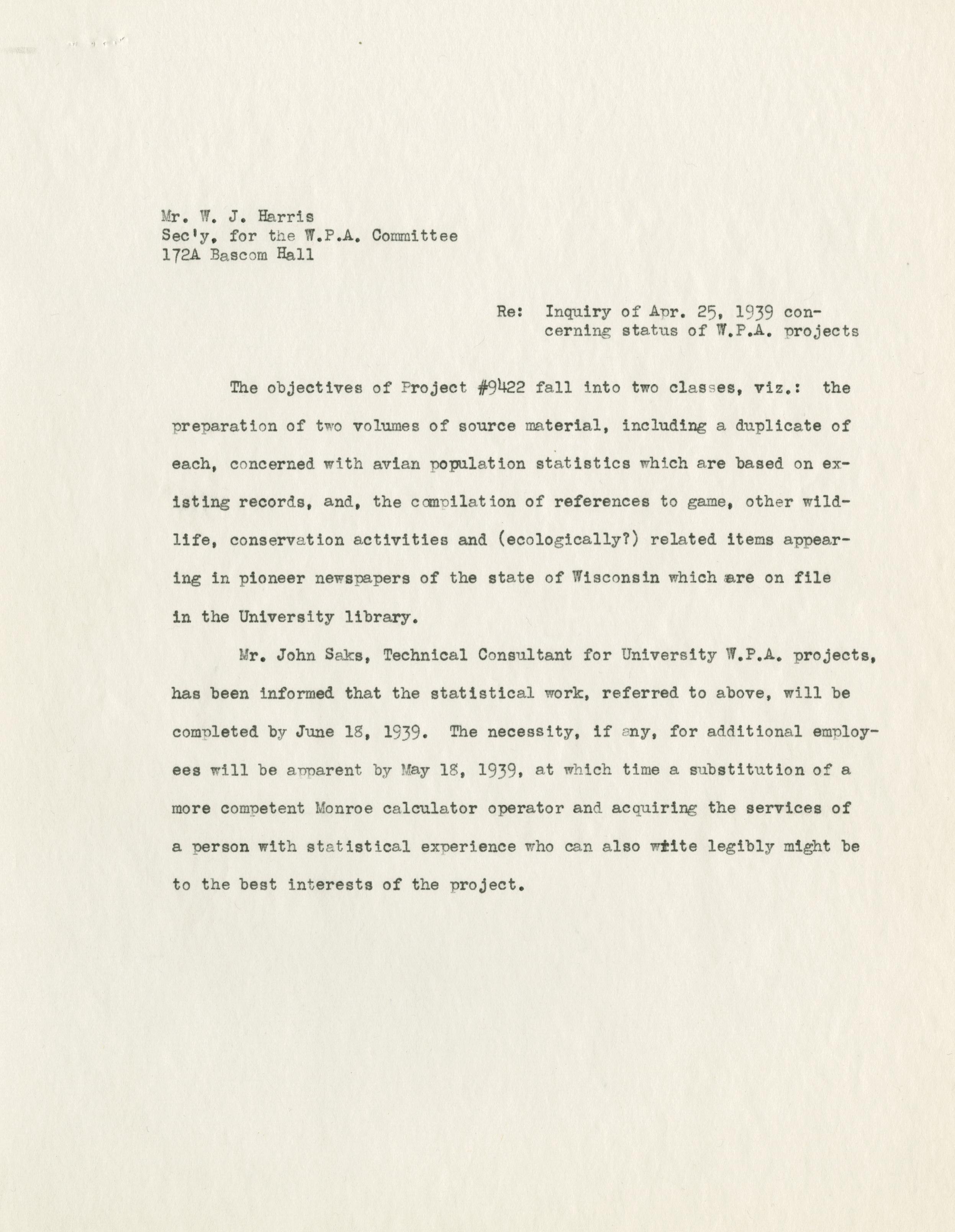 Mr. W. J. Harris
Sec'y. for the W.P.A. Committee
172A Bascom Hall

Re: Inquiry of Apr. 25, 1939 concerning status of W.P.A. projects

The objectives of Project #9422 fall into two classes, viz.: the preparation of two volumes of source material, including a duplicate of each, concerned with avian population statistics which are based on existing records, and, the compilation of references to game, other wildlife, conservation activities and (ecologically?) related items appearing in pioneer newspapers of the state of Wisconsin which are on file in the University library.

Mr. John Saks, Technical Consultant for University W.P.A. projects, has been informed that the statistical work, referred to above, will be completed by June 18, 1939. The necessity, if any, for additional employees will be apparent by May 18, 1939, at which time a substitution of a more competent Monroe calculator operator and acquiring the services of a person with statistical experience who can also write legibly might be to the best interests of the project.